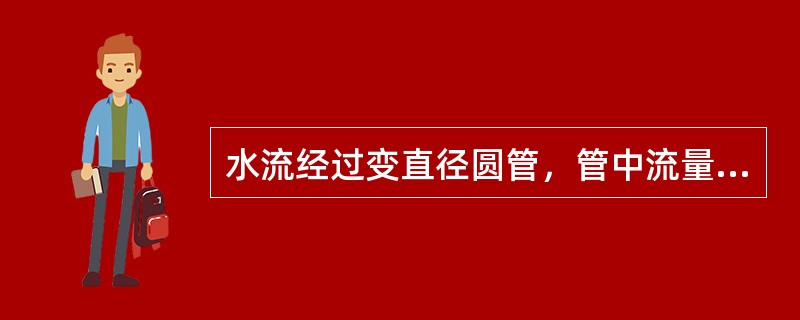 水流经过变直径圆管，管中流量...